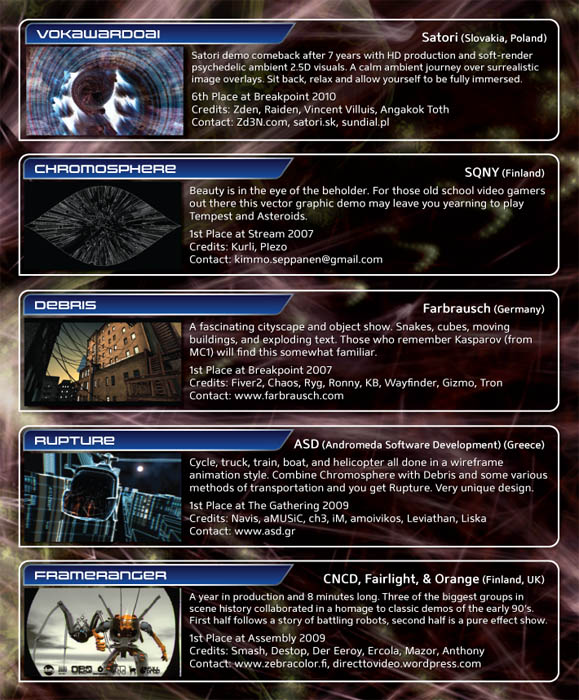 VOKAWARDOAI

Satori (Slovakia, Poland)

Satori demo comeback after 7 years with HD production and soft-render psychedelic ambient 2.5D visuals. A calm ambient journey over surrealistic image overlays. Sit back, relax and allow yourself to be fully immersed.

6th Place at Breakpoint 2010
Credits: Zden, Raiden, Vincent Villuis, Angakok Toth
Contact: Zd3N.com, satori.sk, sundial.pl

CHROMOSPHERE

SQNY (Finland)

Beauty is in the eye of the beholder. For those old school video gamers out there this vector graphic demo may leave you yearning to play Tempest and Asteroids.

1st Place at Stream 2007
Credits: Kurli, Plezo
Contact: kimmo.seppanen@gmail.com

DEBRIS

Farbrausch (Germany)

A fascinating cityscape and object show. Snakes, cubes, moving buildings, and exploding text. Those who remember Kasparov (from MC1) will find this somewhat familiar.

1st Place at Breakpoint 2007
Credits: Fiver2, Chaos, Ryg, Ronny, KB, Wayfinder, Gizmo, Tron
Contact: www.farbrausch.com

RUPTURE

ASD (Andromeda Software Development) (Greece)

Cycle, truck, train, boat, and helicopter all done in a wireframe animation style. Combine Chromosphere with Debris and some various methods of transportation and you get Rupture. Very unique design.

1st Place at The Gathering 2009
Credits: Navis, aMUSiC, ch3, iM, amoivikos, Leviathan, Liska
Contact: www.asd.gr

FRAMERANGER

CNCD, Fairlight, & Orange (Finland, UK)

A year in production and 8 minutes long. Three of the biggest groups in scene history collaborated in a homage to classic demos of the early 90's. First half follows a story of battling robots, second half is a pure effect show.

1st Place at Assembly 2009
Credits: Smash, Destop, Der Eeroy, Ercola, Mazor, Anthony
Contact: www.zebracolor.fi, directtovideo.wordpress.com